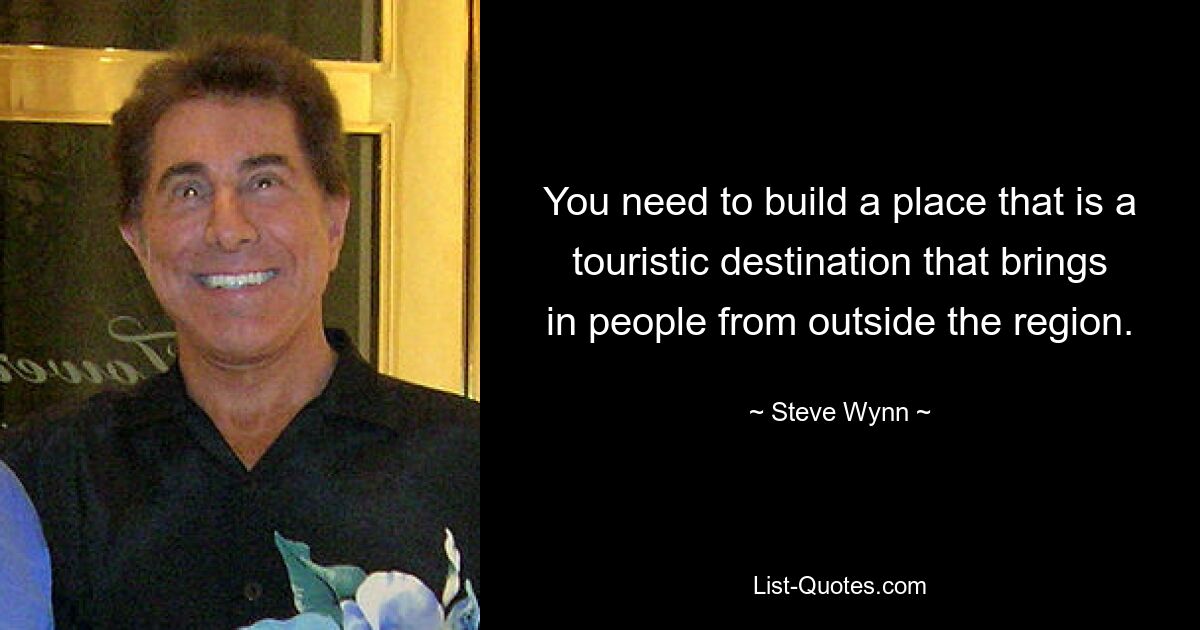 You need to build a place that is a touristic destination that brings in people from outside the region.

~ Steve Wynn ~

List-Quotes.com